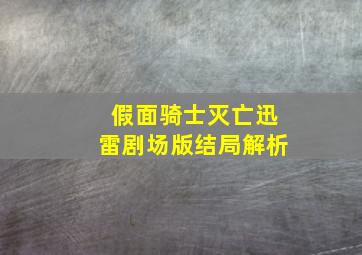 假面骑士灭亡迅雷剧场版结局解析